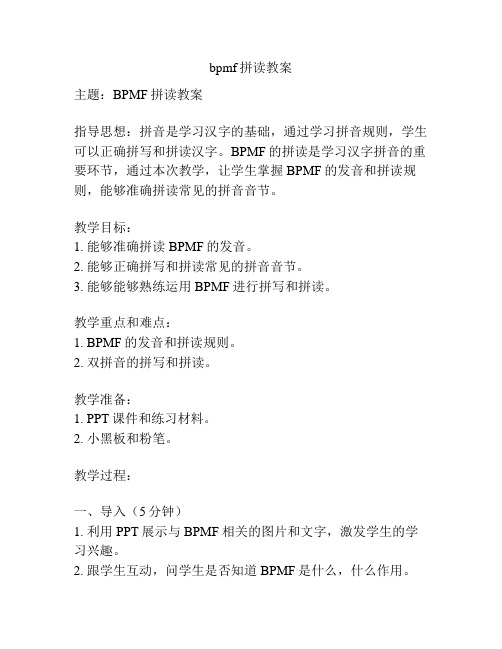 bpmf 拼读教案

主题：BPMF 拼读教案

指导思想：拼音是学习汉字的基础，通过学习拼音规则，学生可以正确拼写和拼读汉字。BPMF 的拼读是学习汉字拼音的重要环节，通过本次教学，让学生掌握 BPMF 的发音和拼读规则，能够准确拼读常见的拼音音节。

教学目标：
1. 能够准确拼读 BPMF 的发音。
2. 能够正确拼写和拼读常见的拼音音节。
3. 能够能够熟练运用 BPMF 进行拼写和拼读。

教学重点和难点：
1. BPMF 的发音和拼读规则。
2. 双拼音的拼写和拼读。

教学准备：
1. PPT 课件和练习材料。
2. 小黑板和粉笔。

教学过程：

一、导入（5 分钟）
1. 利用 PPT 展示与 BPMF 相关的图片和文字，激发学生的学习兴趣。
2. 跟学生互动，问学生是否知道 BPMF 是什么，什么作用。